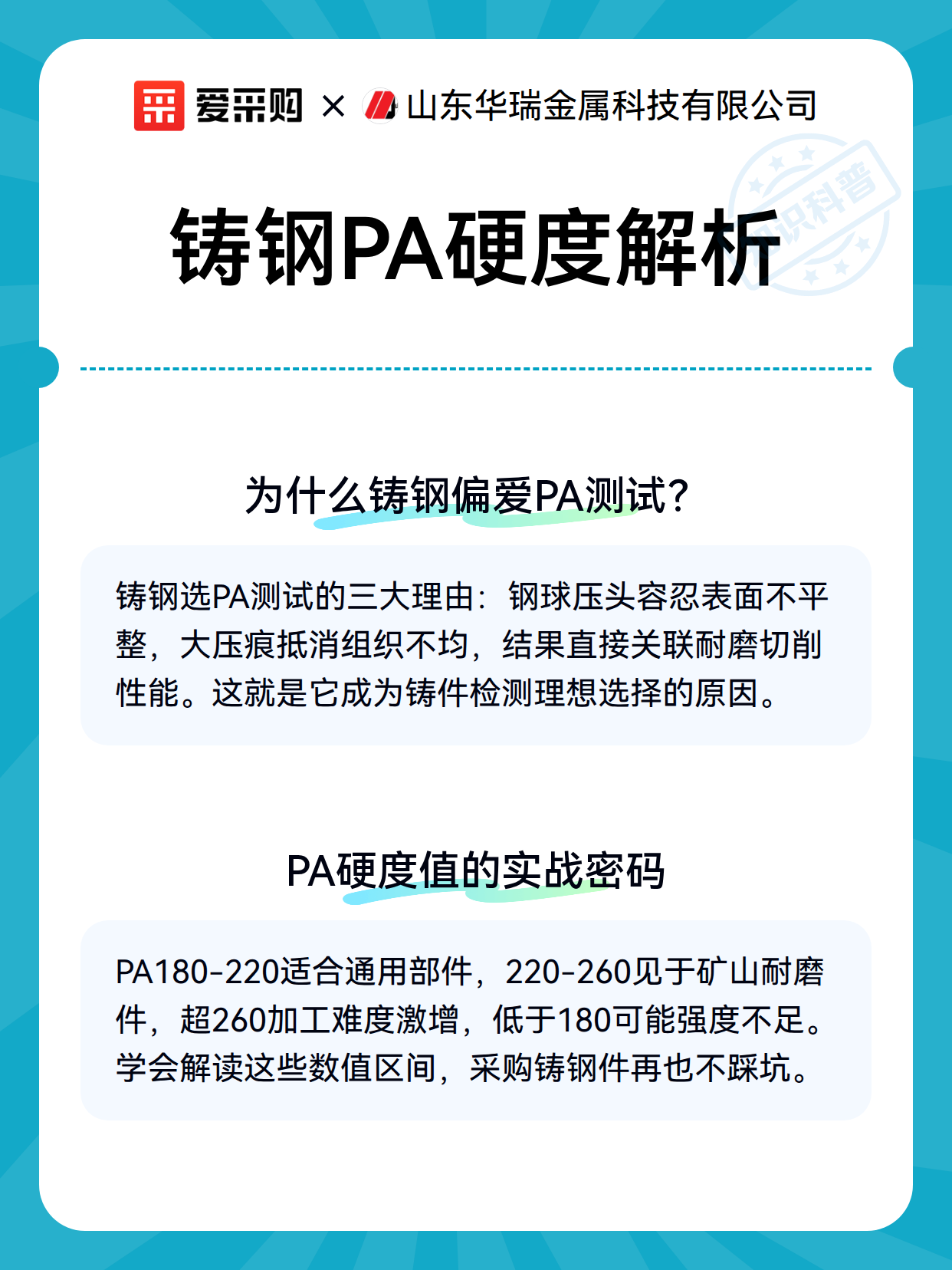 爱采购 × 山东华瑞金属科技有限公司

铸钢PA硬度解析

为什么铸钢偏爱PA测试?

铸钢选PA测试的三大理由：钢球压头容忍表面不平整，大压痕抵消组织不均，结果直接关联耐磨切削性能。这就是它成为铸件检测理想选择的原因。

PA硬度值的实战密码

PA180-220适合通用部件，220-260见于矿山耐磨件，超260加工难度激增，低于180可能强度不足。学会解读这些数值区间，采购铸钢件再也不踩坑。

知识科普